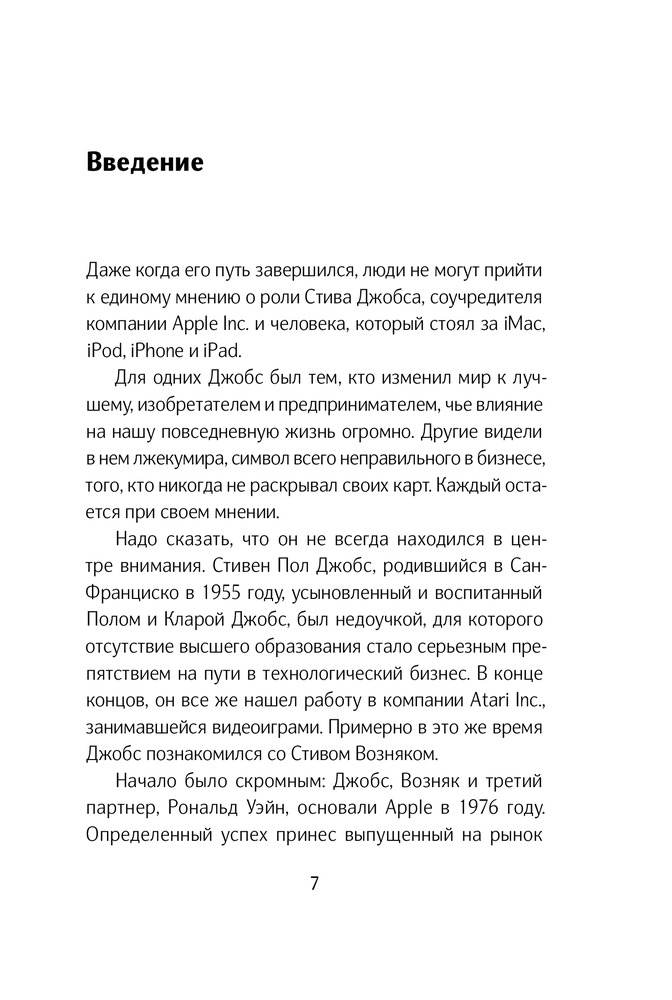 Введение

Даже когда его путь завершился, люди не могут прийти к единому мнению о роли Стива Джобса, соучредителя компании Apple Inc. и человека, который стоял за iMac, iPod, iPhone и iPad.

Для одних Джобс был тем, кто изменил мир к лучшему, изобретателем и предпринимателем, чье влияние на нашу повседневную жизнь огромно. Другие видели в нем лжекумира, символ всего неправильного в бизнесе, того, кто никогда не раскрывал своих карт. Каждый остается при своем мнении.

Надо сказать, что он не всегда находился в центре внимания. Стивен Пол Джобс, родившийся в Сан-Франциско в 1955 году, усыновленный и воспитанный Полом и Кларой Джобс, был недоучкой, для которого отсутствие высшего образования стало серьезным препятствием на пути в технологический бизнес. В конце концов, он все же нашел работу в компании Atari Inc., занимавшейся видеоиграми. Примерно в это же время Джобс познакомился со Стивом Возняком.

Начало было скромным: Джобс, Возняк и третий партнер, Рональд Уэйн, основали Apple в 1976 году. Определенный успех принес выпущенный на рынок

7